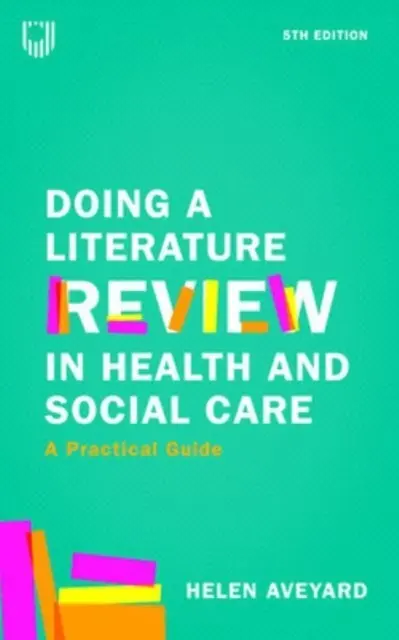 5TH EDITION

DOING A LITERATURE REVIEW IN HEALTH AND SOCIAL CARE

A Practical Guide

HELEN AVEYARD